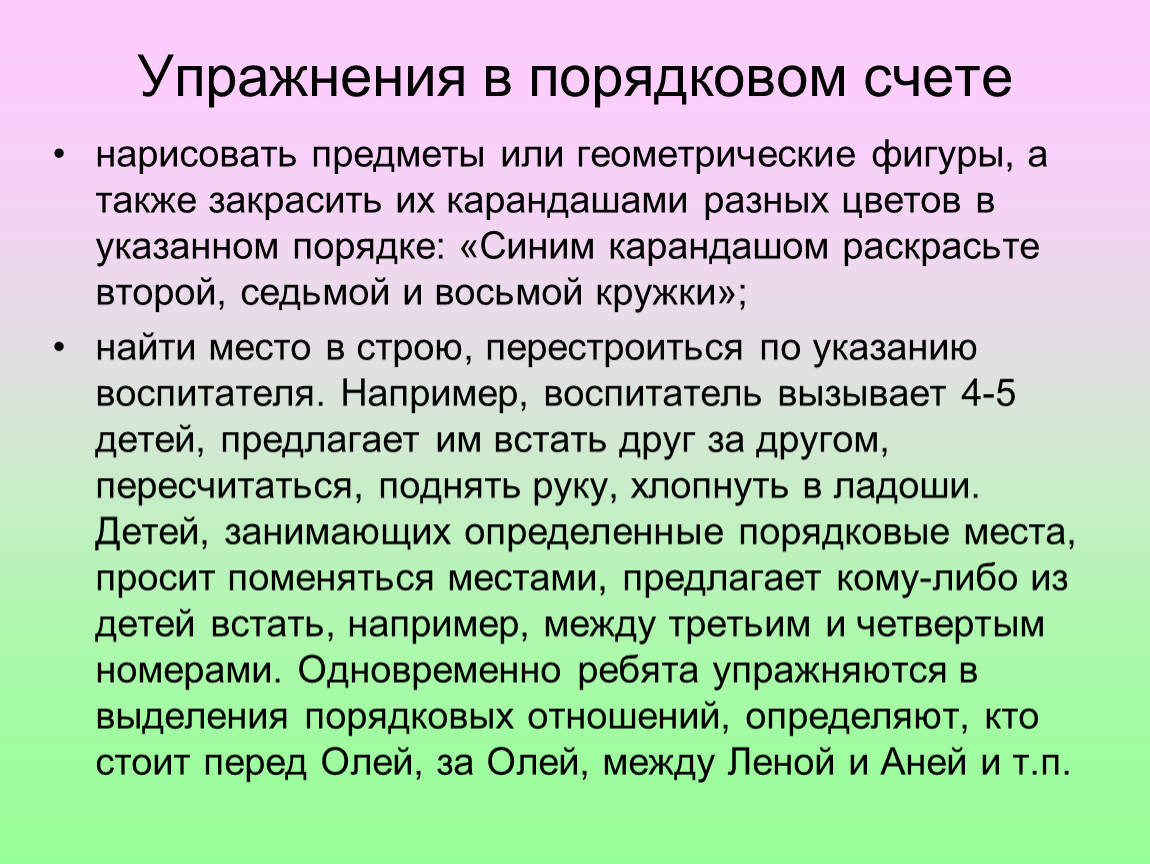 Упражнения в порядковом счете

• нарисовать предметы или геометрические фигуры, а также закрасить их карандашами разных цветов в указанном порядке: «Синим карандашом раскрасьте второй, седьмой и восьмой кружки»;

• найти место в строю, перестроиться по указанию воспитателя. Например, воспитатель вызывает 4-5 детей, предлагает им встать друг за другом, пересчитаться, поднять руку, хлопнуть в ладоши. Детей, занимающих определенные порядковые места, просит поменяться местами, предлагает кому-либо из детей встать, например, между третьим и четвертым номерами. Одновременно ребята упражняются в выделения порядковых отношений, определяют, кто стоит перед Олей, за Олей, между Леной и Аней и т.п.